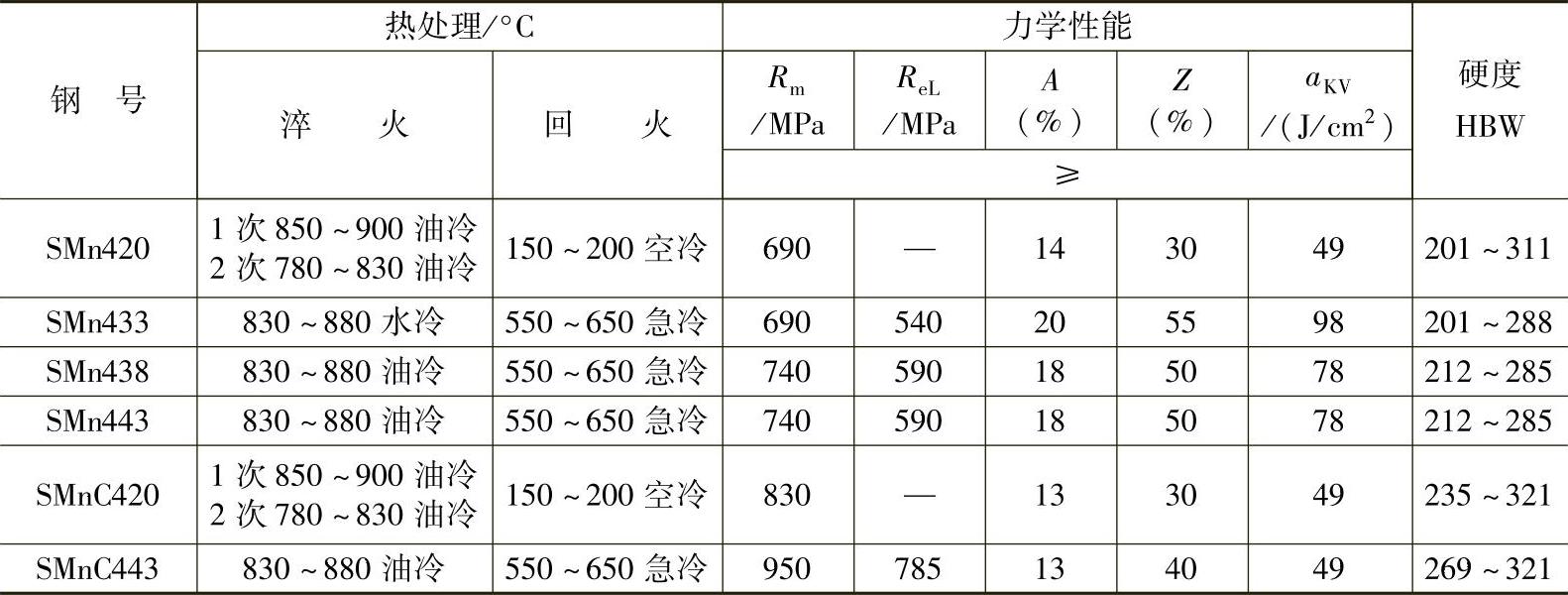 | 钢号 | 热处理/°C |  | 力学性能 |  |  |  |  | 硬度HBW |
|---|---|---|---|---|---|---|---|---|
|  | 淬火 | 回火 | $R_m$/MPa | $R_{eL}$/MPa | A(%) | Z(%) | $a_{KV}$/(J/cm$^2$) |  |
|  |  |  | ≥ |  |  |  |  |  |
| SMn420 | 1次850~900油冷 2次780~830油冷 | 150~200空冷 | 690 | — | 14 | 30 | 49 | 201~311 |
| SMn433 | 830~880水冷 | 550~650急冷 | 690 | 540 | 20 | 55 | 98 | 201~288 |
| SMn438 | 830~880油冷 | 550~650急冷 | 740 | 590 | 18 | 50 | 78 | 212~285 |
| SMn443 | 830~880油冷 | 550~650急冷 | 740 | 590 | 18 | 50 | 78 | 212~285 |
| SMnC420 | 1次850~900油冷 2次780~830油冷 | 150~200空冷 | 830 | — | 13 | 30 | 49 | 235~321 |
| SMnC443 | 830~880油冷 | 550~650急冷 | 950 | 785 | 13 | 40 | 49 | 269~321 |